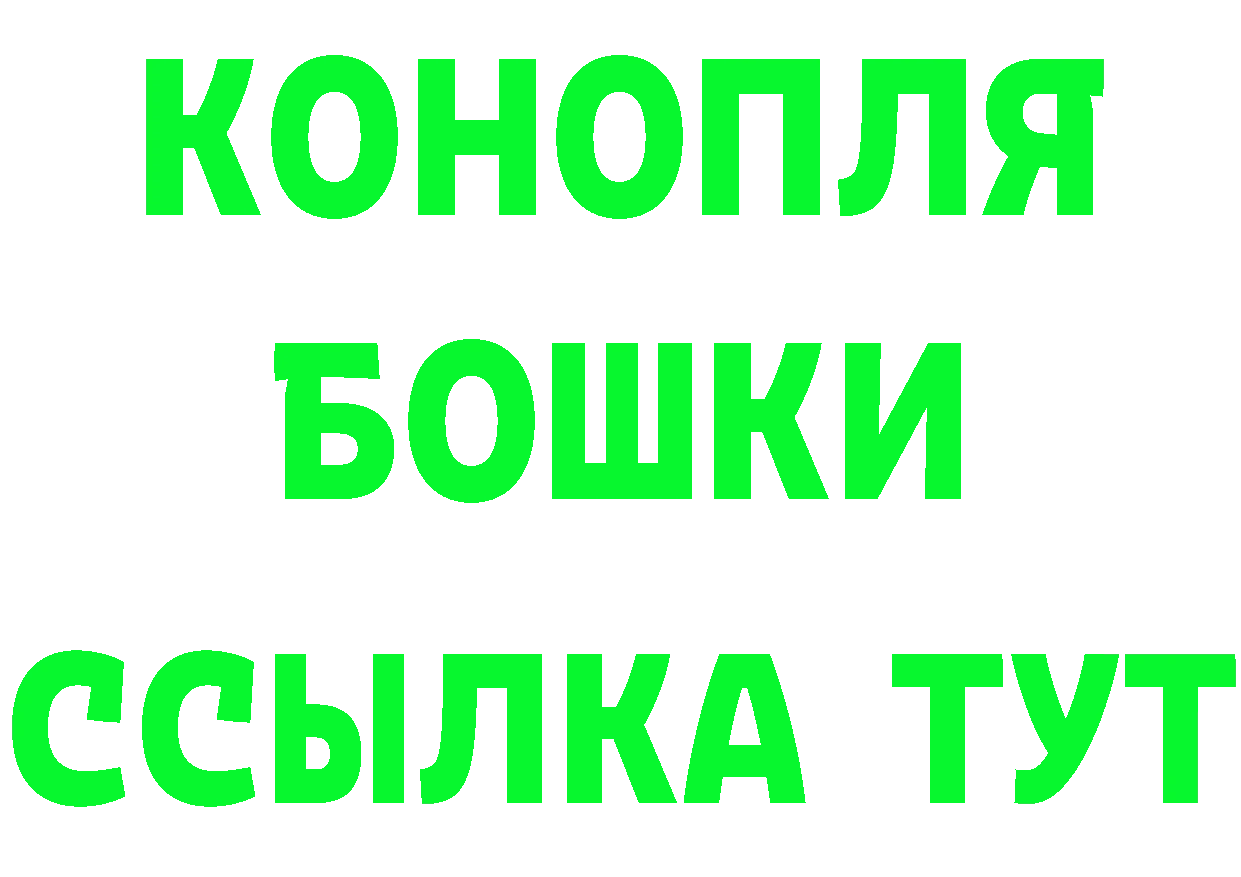 КОНОПЛЯ
БОШКИ
ССЫЛКА ТУТ